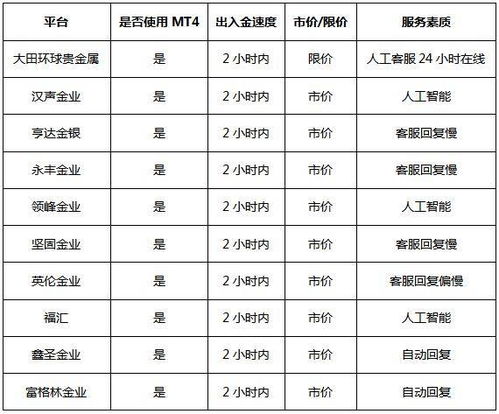 | 平台 | 是否使用MT4 | 出入金速度 | 市价/限价 | 服务素质 |
|---|---|---|---|---|
| 大田环球贵金属 | 是 | 2小时内 | 限价 | 人工客服24小时在线 |
| 汉声金业 | 是 | 2小时内 | 市价 | 人工智能 |
| 亨达金银 | 是 | 2小时内 | 市价 | 客服回复慢 |
| 永丰金业 | 是 | 2小时内 | 市价 | 客服回复慢 |
| 领峰金业 | 是 | 2小时内 | 市价 | 人工智能 |
| 坚固金业 | 是 | 2小时内 | 市价 | 客服回复慢 |
| 英伦金业 | 是 | 2小时内 | 市价 | 客服回复偏慢 |
| 福汇 | 是 | 2小时内 | 市价 | 人工智能 |
| 鑫圣金业 | 是 | 2小时内 | 市价 | 自动回复 |
| 富格林金业 | 是 | 2小时内 | 市价 | 自动回复 |